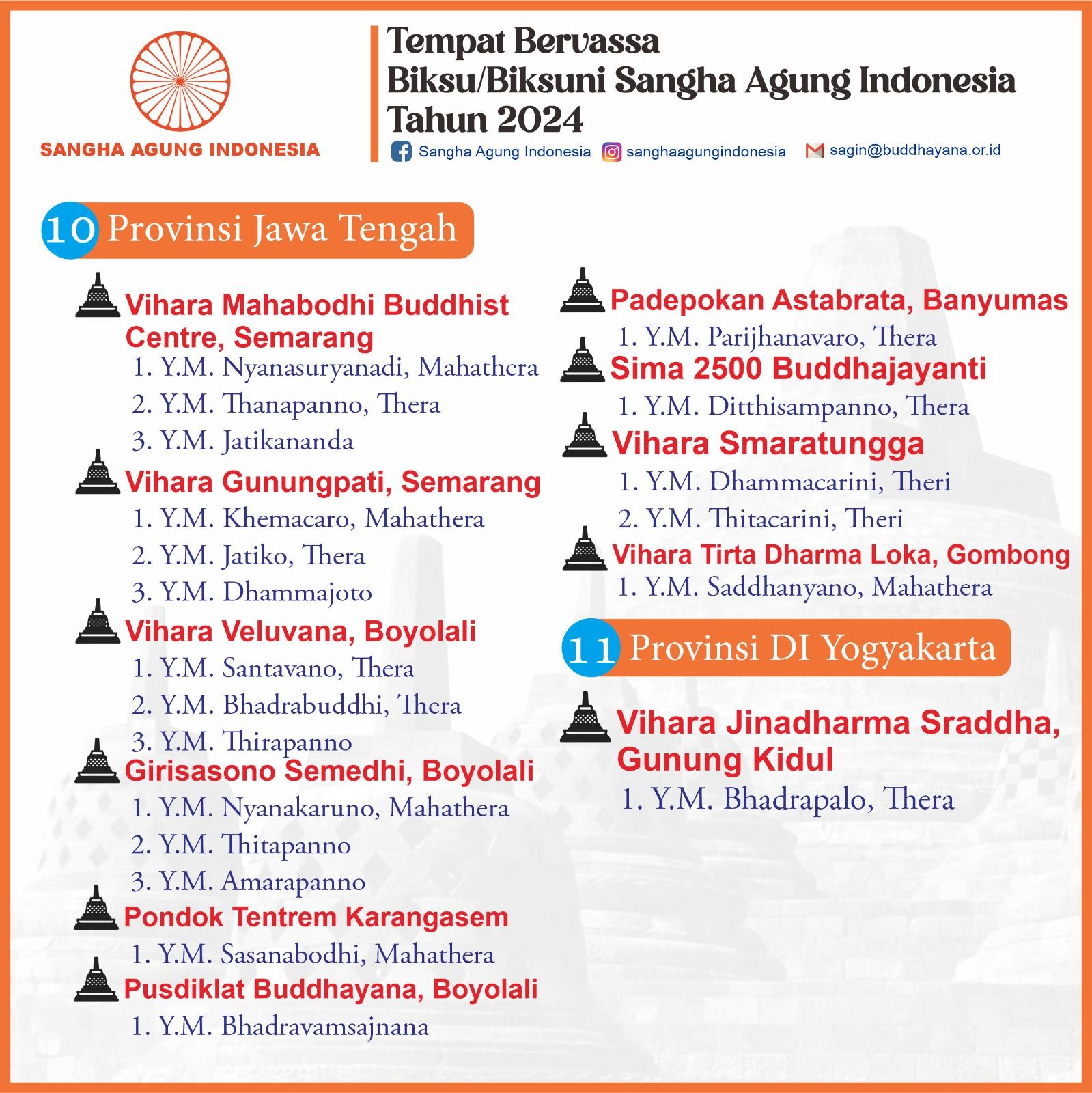 SANGHA AGUNG INDONESIA

Tempat Bervassa
Biksu/Biksuni Sangha Agung Indonesia
Tahun 2024

Sangha Agung Indonesia sanghaagungindonesia sagin@buddhayana.or.id

10 Provinsi Jawa Tengah

Vihara Mahabodhi Buddhist Centre, Semarang
1. Y.M. Nyanasuryanadi, Mahathera
2. Y.M. Thanapanno, Thera
3. Y.M. Jatikananda

Vihara Gunungpati, Semarang
1. Y.M. Khemacaro, Mahathera
2. Y.M. Jatiko, Thera
3. Y.M. Dhammajoto

Vihara Veluvana, Boyolali
1. Y.M. Santavano, Thera
2. Y.M. Bhadrabuddhi, Thera
3. Y.M. Thirapanno

Girisasono Semedhi, Boyolali
1. Y.M. Nyanakaruno, Mahathera
2. Y.M. Thitapanno
3. Y.M. Amarapanno

Pondok Tentrem Karangasem
1. Y.M. Sasanabodhi, Mahathera

Pusdiklat Buddhayana, Boyolali
1. Y.M. Bhadravamsajnana

Padepokan Astabrata, Banyumas
1. Y.M. Parijhanavaro, Thera

Sima 2500 Buddhajayanti
1. Y.M. Ditthisampanno, Thera

Vihara Smaratungga
1. Y.M. Dhammacarini, Theri
2. Y.M. Thitacarini, Theri

Vihara Tirta Dharma Loka, Gombong
1. Y.M. Saddhanyano, Mahathera

11 Provinsi DI Yogyakarta

Vihara Jinadharma Sraddha, Gunung Kidul
1. Y.M. Bhadrapalo, Thera